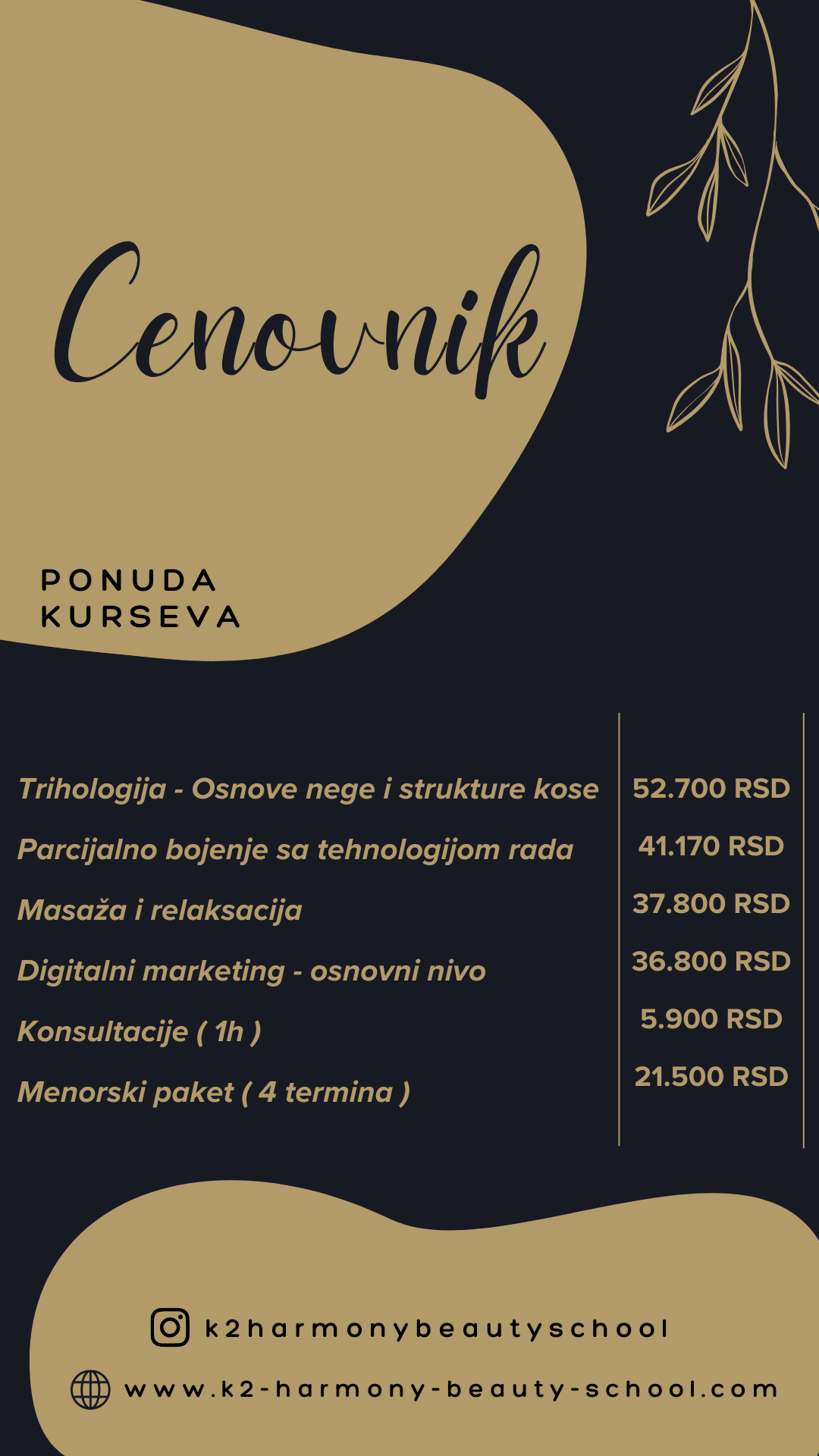 Cenovnik

PONUDA
KURSEVA

Trihologija - Osnove nege i strukture kose
Parcijalno bojenje sa tehnologijom rada
Masaža i relaksacija
Digitalni marketing - osnovni nivo
Konsultacije ( 1h )
Menorski paket ( 4 termina )

52.700 RSD
41.170 RSD
37.800 RSD
36.800 RSD
5.900 RSD
21.500 RSD

k2harmonybeautyschool

www.k2-harmony-beauty-school.com